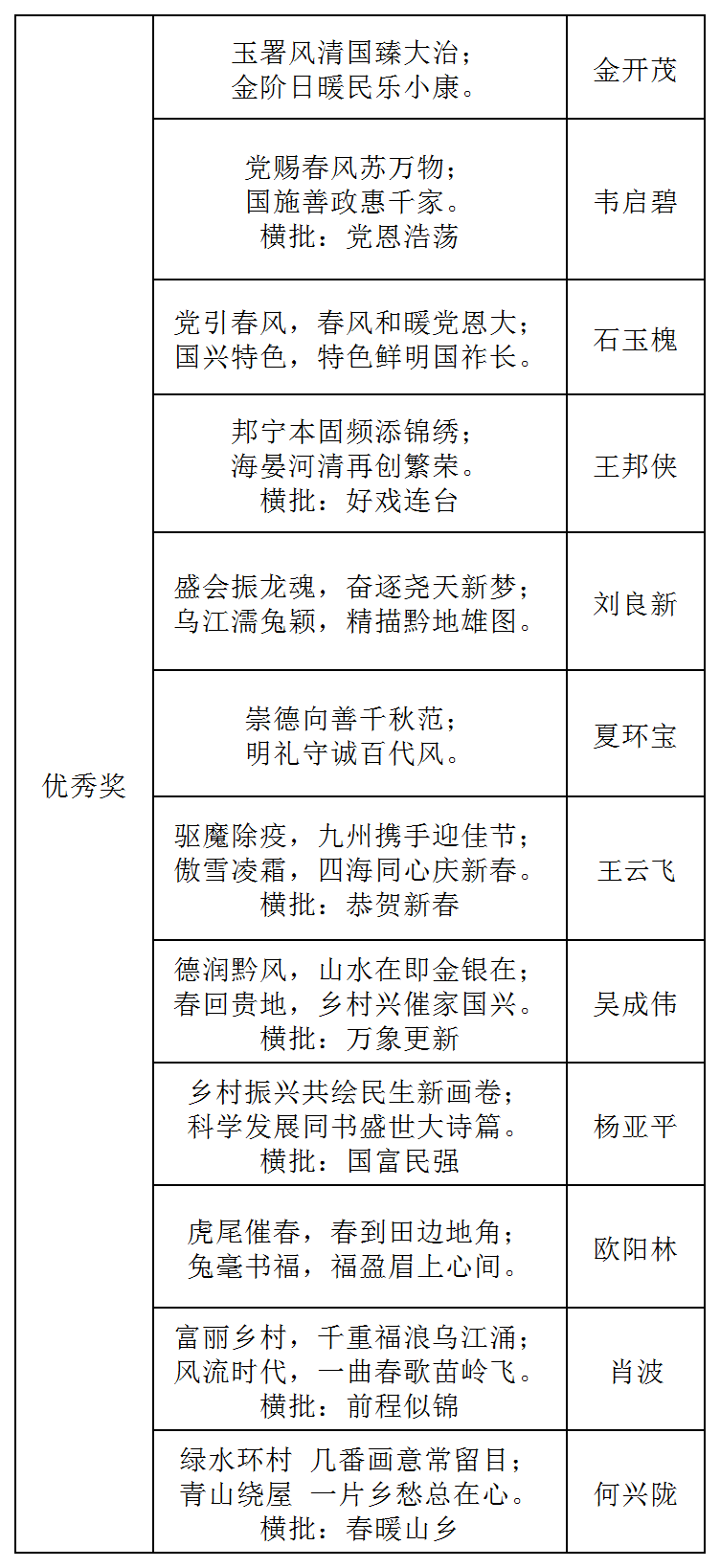 | 优秀奖 | 玉署风清国臻大治；<br>金阶日暖民乐小康。 | 金开茂 |
|---|---|---|
| | 党赐春风苏万物；<br>国施善政惠千家。<br>横批：党恩浩荡 | 韦启碧 |
| | 党引春风，春风和暖党恩大；<br>国兴特色，特色鲜明国祚长。 | 石玉槐 |
| | 邦宁本固频添锦绣；<br>海晏河清再创繁荣。<br>横批：好戏连台 | 王邦侠 |
| | 盛会振龙魂，奋逐尧天新梦；<br>乌江濡兔颖，精描黔地雄图。 | 刘良新 |
| | 崇德向善千秋范；<br>明礼守诚百代风。 | 夏环宝 |
| | 驱魔除疫，九州携手迎佳节；<br>傲雪凌霜，四海同心庆新春。<br>横批：恭贺新春 | 王云飞 |
| | 德润黔风，山水在即金银在；<br>春回贵地，乡村兴催家国兴。<br>横批：万象更新 | 吴成伟 |
| | 乡村振兴共绘民生新画卷；<br>科学发展同书盛世大诗篇。<br>横批：国富民强 | 杨亚平 |
| | 虎尾催春，春到田边地角；<br>兔毫书福，福盈眉上心间。 | 欧阳林 |
| | 富丽乡村，千重福浪乌江涌；<br>风流时代，一曲春歌苗岭飞。<br>横批：前程似锦 | 肖波 |
| | 绿水环村 几番画意常留目；<br>青山绕屋 一片乡愁总在心。<br>横批：春暖山乡 | 何兴陇 |